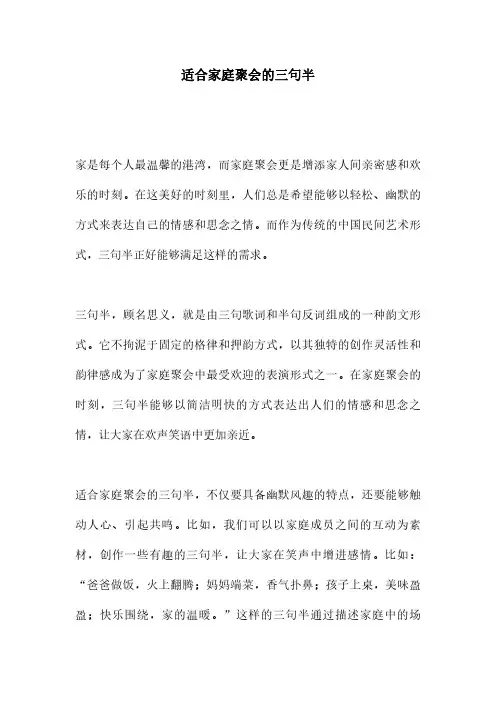 适合家庭聚会的三句半

家是每个人最温馨的港湾，而家庭聚会更是增添家人间亲密感和欢乐的时刻。在这美好的时刻里，人们总是希望能够以轻松、幽默的方式来表达自己的情感和思念之情。而作为传统的中国民间艺术形式，三句半正好能够满足这样的需求。

三句半，顾名思义，就是由三句歌词和半句反词组成的一种韵文形式。它不拘泥于固定的格律和押韵方式，以其独特的创作灵活性和韵律感成为了家庭聚会中最受欢迎的表演形式之一。在家庭聚会的时刻，三句半能够以简洁明快的方式表达出人们的情感和思念之情，让大家在欢声笑语中更加亲近。

适合家庭聚会的三句半，不仅要具备幽默风趣的特点，还要能够触动人心、引起共鸣。比如，我们可以以家庭成员之间的互动为素材，创作一些有趣的三句半，让大家在笑声中增进感情。比如：“爸爸做饭，火上翻腾；妈妈端菜，香气扑鼻；孩子上桌，美味盈盈；快乐围绕，家的温暖。”这样的三句半通过描述家庭中的场